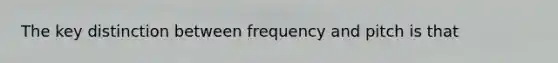 The key distinction between frequency and pitch is that